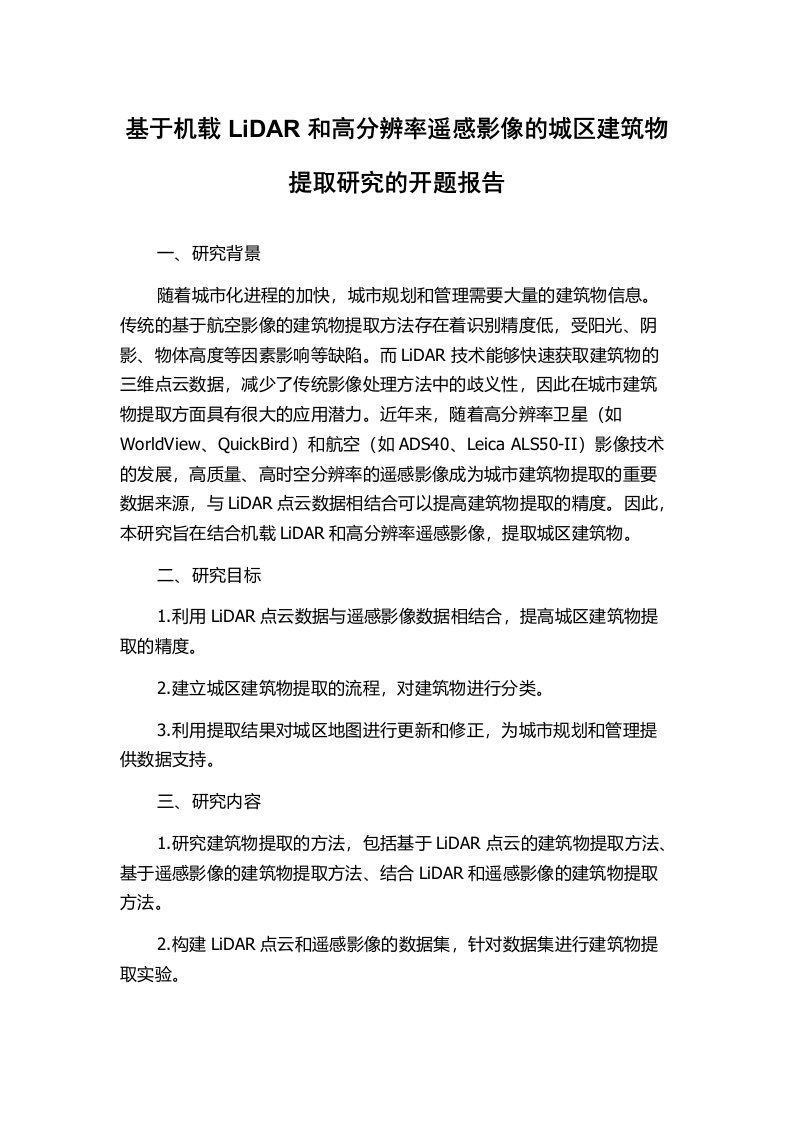 基于机载 LiDAR 和高分辨率遥感影像的城区建筑物提取研究的开题报告

一、研究背景

随着城市化进程的加快，城市规划和管理需要大量的建筑物信息。传统的基于航空影像的建筑物提取方法存在着识别精度低，受阳光、阴影、物体高度等因素影响等缺陷。而 LiDAR 技术能够快速获取建筑物的三维点云数据，减少了传统影像处理方法中的歧义性，因此在城市建筑物提取方面具有很大的应用潜力。近年来，随着高分辨率卫星（如 WorldView、QuickBird）和航空（如 ADS40、Leica ALS50-II）影像技术的发展，高质量、高时空分辨率的遥感影像成为城市建筑物提取的重要数据来源，与 LiDAR 点云数据相结合可以提高建筑物提取的精度。因此，本研究旨在结合机载 LiDAR 和高分辨率遥感影像，提取城区建筑物。

二、研究目标

1.利用 LiDAR 点云数据与遥感影像数据相结合，提高城区建筑物提取的精度。

2.建立城区建筑物提取的流程，对建筑物进行分类。

3.利用提取结果对城区地图进行更新和修正，为城市规划和管理提供数据支持。

三、研究内容

1.研究建筑物提取的方法，包括基于 LiDAR 点云的建筑物提取方法、基于遥感影像的建筑物提取方法、结合 LiDAR 和遥感影像的建筑物提取方法。

2.构建 LiDAR 点云和遥感影像的数据集，针对数据集进行建筑物提取实验。